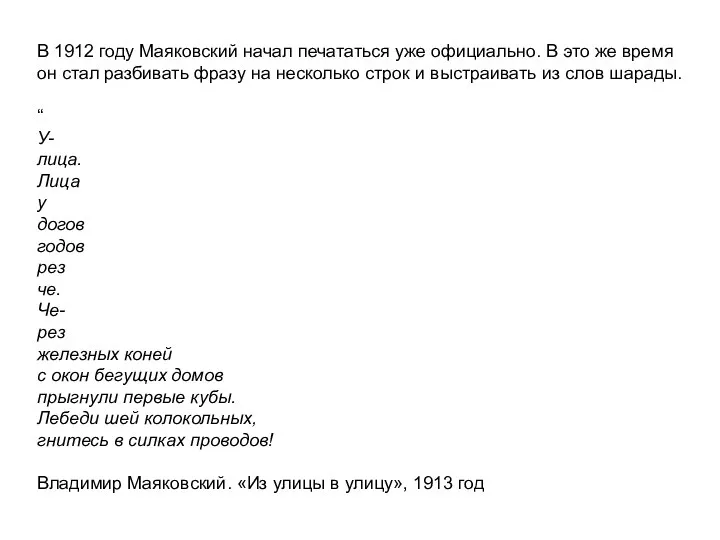 В 1912 году Маяковский начал печататься уже официально. В это же время он стал разбивать фразу на несколько строк и выстраивать из слов шарады.

“

У-
лица.
Лица
у
догов
годов
рез
че.
Че-
рез
железных коней
с окон бегущих домов
прыгнули первые кубы.
Лебеди шей колокольных,
гнитесь в силках проводов!

Владимир Маяковский. «Из улицы в улицу», 1913 год